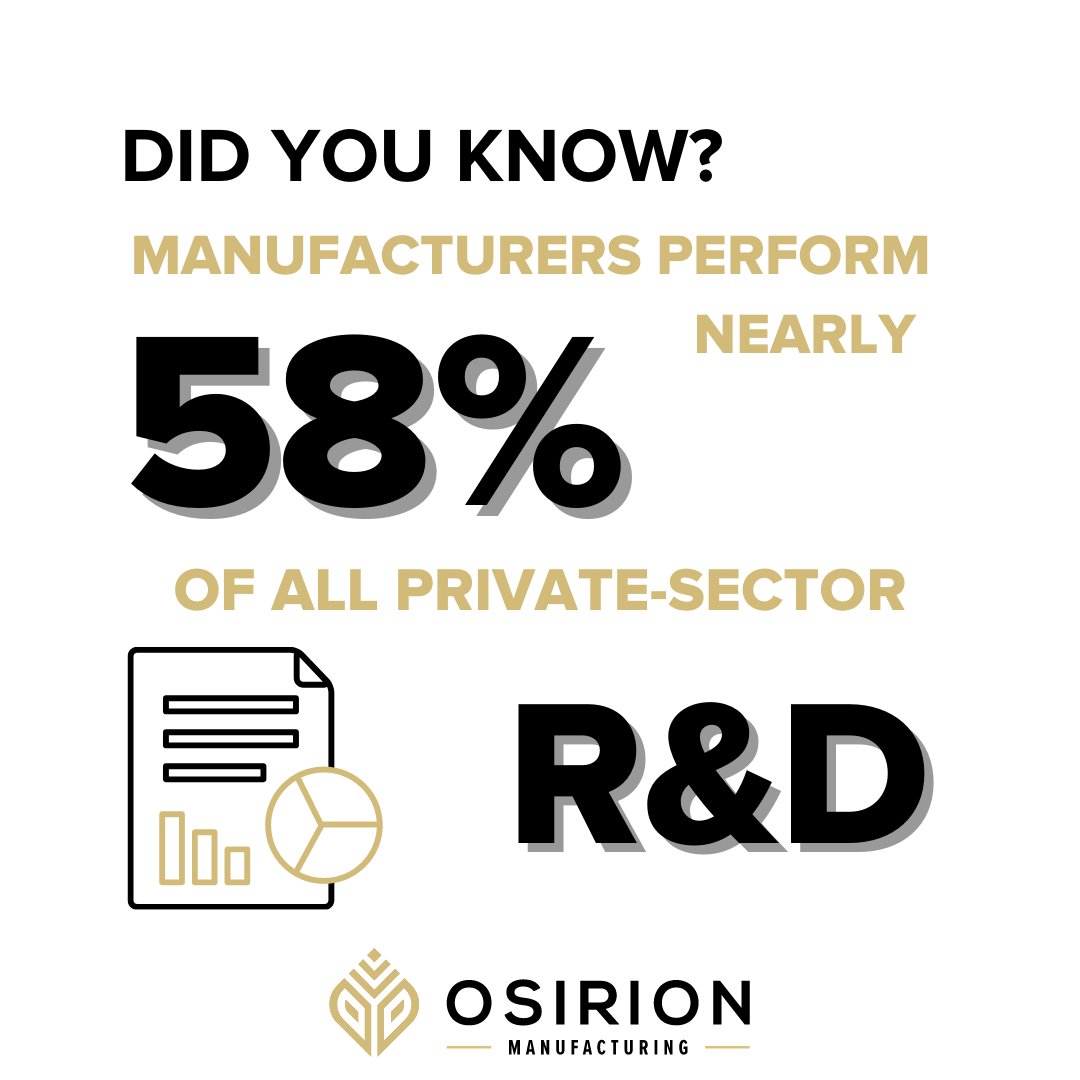 DID YOU KNOW?

MANUFACTURERS PERFORM NEARLY

58%

OF ALL PRIVATE-SECTOR

R&D

OSIRION
MANUFACTURING